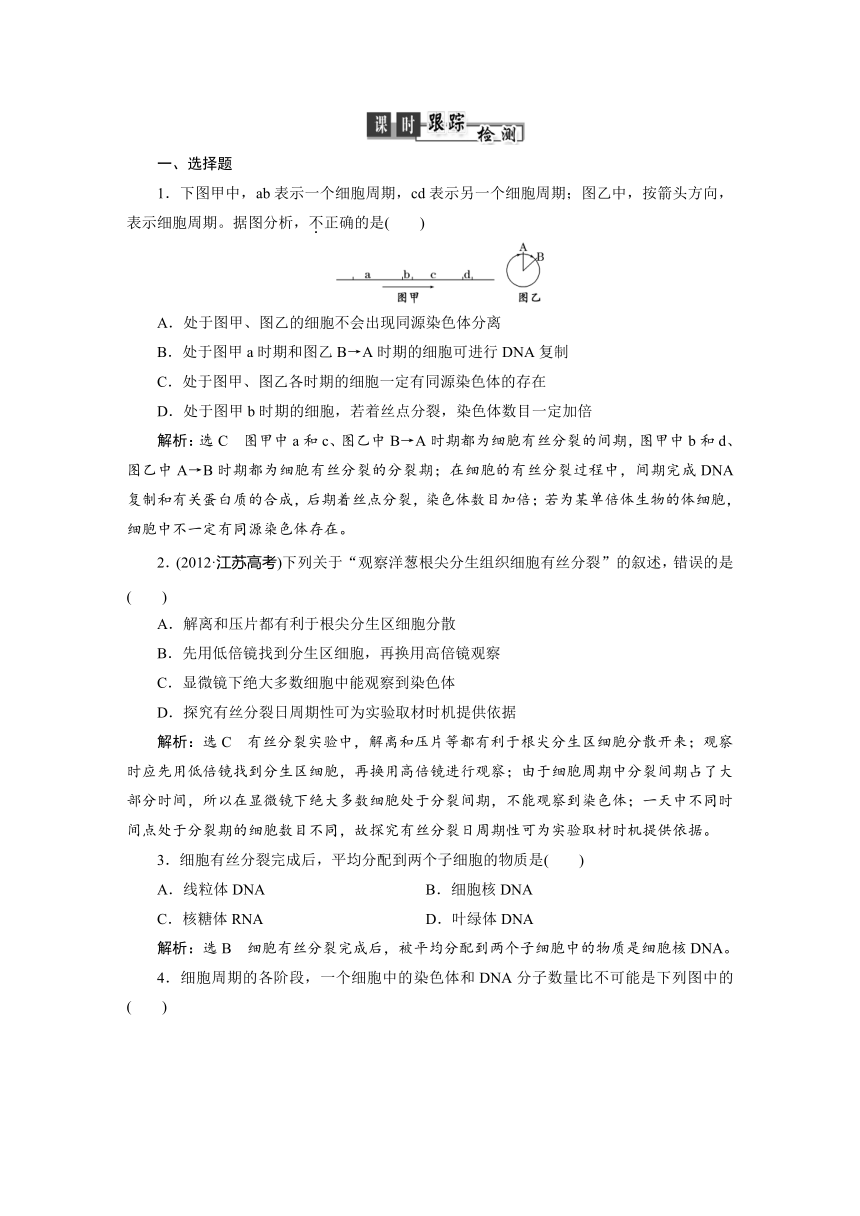 课时跟踪检测

一、选择题

1．下图甲中，ab 表示一个细胞周期，cd 表示另一个细胞周期；图乙中，按箭头方向，表示细胞周期。据图分析，不正确的是(　　)

a　b　c　d
图甲
A　B
图乙

A．处于图甲、图乙的细胞不会出现同源染色体分离

B．处于图甲 a 时期和图乙 B→A 时期的细胞可进行 DNA 复制

C．处于图甲、图乙各时期的细胞一定有同源染色体的存在

D．处于图甲 b 时期的细胞，若着丝点分裂，染色体数目一定加倍

解析：选 C　图甲中 a 和 c、图乙中 B→A 时期都为细胞有丝分裂的间期，图甲中 b 和 d、图乙中 A→B 时期都为细胞有丝分裂的分裂期；在细胞的有丝分裂过程中，间期完成 DNA 复制和有关蛋白质的合成，后期着丝点分裂，染色体数目加倍；若为某单倍体生物的体细胞，细胞中不一定有同源染色体存在。

2．(2012·江苏高考)下列关于“观察洋葱根尖分生组织细胞有丝分裂”的叙述，错误的是(　　)

A．解离和压片都有利于根尖分生区细胞分散

B．先用低倍镜找到分生区细胞，再换用高倍镜观察

C．显微镜下绝大多数细胞中能观察到染色体

D．探究有丝分裂日周期性可为实验取材时机提供依据

解析：选 C　有丝分裂实验中，解离和压片等都有利于根尖分生区细胞分散开来；观察时应先用低倍镜找到分生区细胞，再换用高倍镜进行观察；由于细胞周期中分裂间期占了大部分时间，所以在显微镜下绝大多数细胞处于分裂间期，不能观察到染色体；一天中不同时间点处于分裂期的细胞数目不同，故探究有丝分裂日周期性可为实验取材时机提供依据。

3．细胞有丝分裂完成后，平均分配到两个子细胞的物质是(　　)

A．线粒体 DNA　　B．细胞核 DNA

C．核糖体 RNA　　D．叶绿体 DNA

解析：选 B　细胞有丝分裂完成后，被平均分配到两个子细胞中的物质是细胞核 DNA。

4．细胞周期的各阶段，一个细胞中的染色体和 DNA 分子数量比不可能是下列图中的(　　)